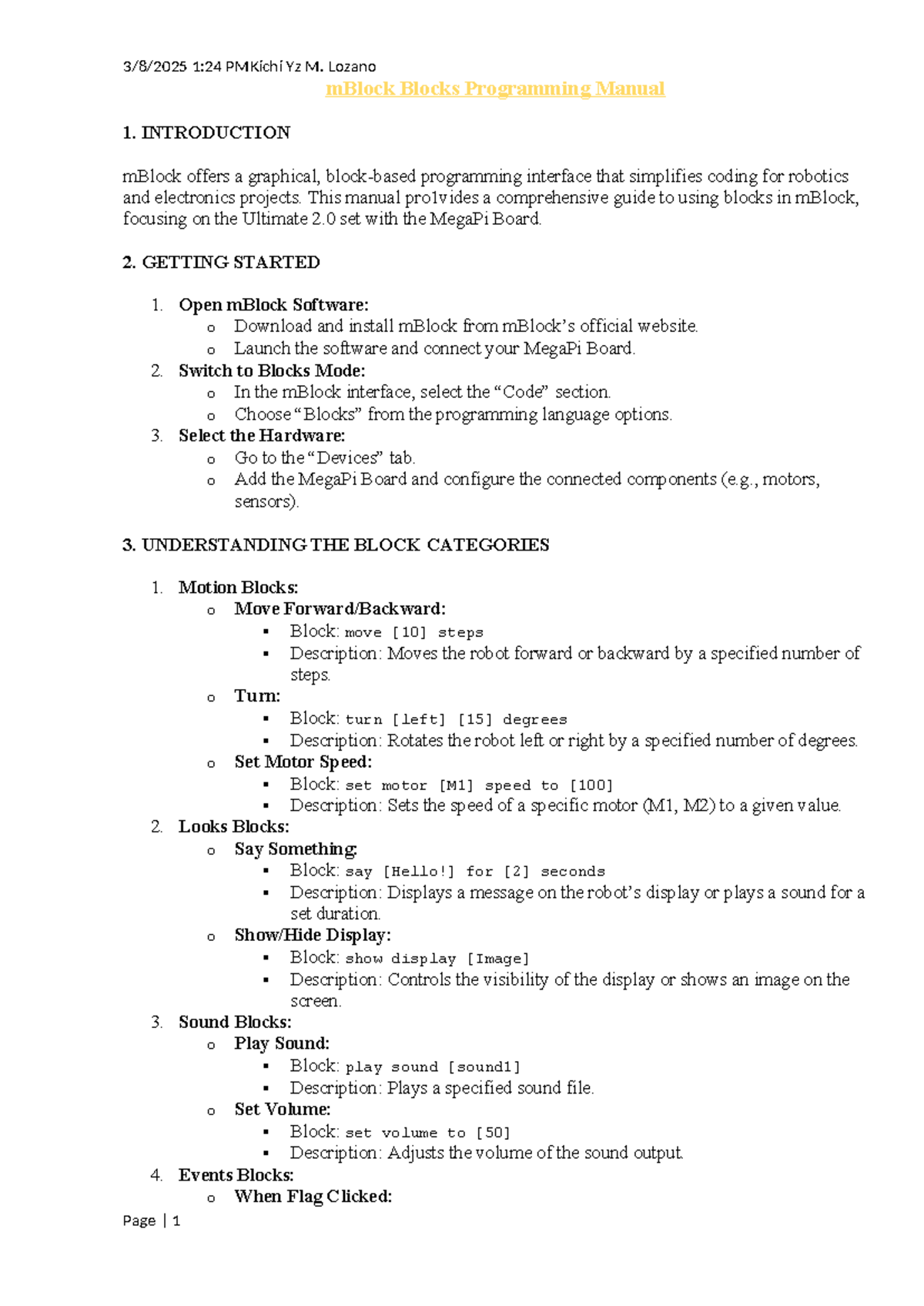 3/8/2025 1:24 PMKichi Yz M. Lozano

mBlock Blocks Programming Manual

1. INTRODUCTION

mBlock offers a graphical, block-based programming interface that simplifies coding for robotics and electronics projects. This manual pro1vides a comprehensive guide to using blocks in mBlock, focusing on the Ultimate 2.0 set with the MegaPi Board.

2. GETTING STARTED

1. Open mBlock Software:
   o Download and install mBlock from mBlock's official website.
   o Launch the software and connect your MegaPi Board.
2. Switch to Blocks Mode:
   o In the mBlock interface, select the "Code" section.
   o Choose "Blocks" from the programming language options.
3. Select the Hardware:
   o Go to the "Devices" tab.
   o Add the MegaPi Board and configure the connected components (e.g., motors, sensors).

3. UNDERSTANDING THE BLOCK CATEGORIES

1. Motion Blocks:
   o Move Forward/Backward:
      ▪ Block: move [10] steps
      ▪ Description: Moves the robot forward or backward by a specified number of steps.
   o Turn:
      ▪ Block: turn [left] [15] degrees
      ▪ Description: Rotates the robot left or right by a specified number of degrees.
   o Set Motor Speed:
      ▪ Block: set motor [M1] speed to [100]
      ▪ Description: Sets the speed of a specific motor (M1, M2) to a given value.
2. Looks Blocks:
   o Say Something:
      ▪ Block: say [Hello!] for [2] seconds
      ▪ Description: Displays a message on the robot's display or plays a sound for a set duration.
   o Show/Hide Display:
      ▪ Block: show display [Image]
      ▪ Description: Controls the visibility of the display or shows an image on the screen.
3. Sound Blocks:
   o Play Sound:
      ▪ Block: play sound [sound1]
      ▪ Description: Plays a specified sound file.
   o Set Volume:
      ▪ Block: set volume to [50]
      ▪ Description: Adjusts the volume of the sound output.
4. Events Blocks:
   o When Flag Clicked:

Page | 1